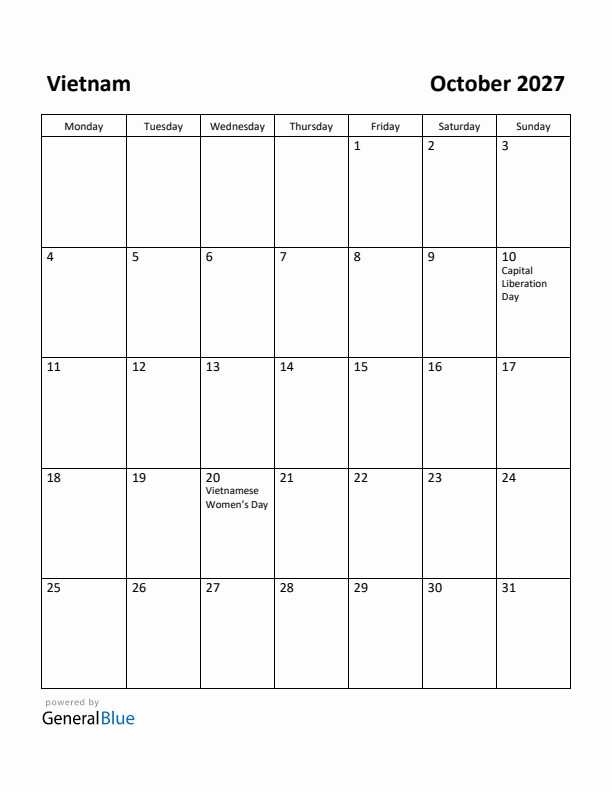 Vietnam

October 2027

| Monday | Tuesday | Wednesday | Thursday | Friday | Saturday | Sunday |
|---|---|---|---|---|---|---|
| | | | | 1 | 2 | 3 |
| 4 | 5 | 6 | 7 | 8 | 9 | 10 Capital Liberation Day |
| 11 | 12 | 13 | 14 | 15 | 16 | 17 |
| 18 | 19 | 20 Vietnamese Women's Day | 21 | 22 | 23 | 24 |
| 25 | 26 | 27 | 28 | 29 | 30 | 31 |

powered by
GeneralBlue